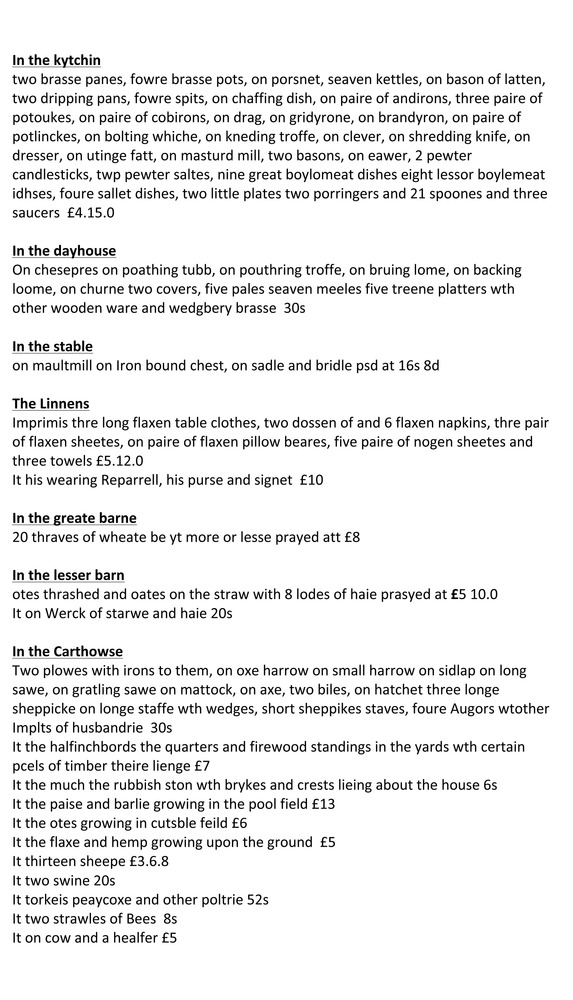 In the kytchin
two brasse panes, fowre brasse pots, on porsnet, seaven kettles, on bason of latten, two dripping pans, fowre spits, on chaffing dish, on paire of andirons, three paire of potoukes, on paire of cobirons, on drag, on gridyrone, on brandyron, on paire of potlinckes, on bolting whiche, on kneding troffe, on clever, on shredding knife, on dresser, on utinge fatt, on masturd mill, two basons, on eawer, 2 pewter candlesticks, twp pewter saltes, nine great boylomeat dishes eight lessor boylemeat idhses, foure sallet dishes, two little plates two porringers and 21 spoones and three saucers £4.15.0

In the dayhouse
On chesepres on poathing tubb, on pouthring troffe, on bruing lome, on backing loome, on churne two covers, five pales seaven meeles five treene platters wth other wooden ware and wedgbery brasse 30s

In the stable
on maultmill on Iron bound chest, on sadle and bridle psd at 16s 8d

The Linnens
Imprimis thre long flaxen table clothes, two dossen of and 6 flaxen napkins, thre pair of flaxen sheetes, on paire of flaxen pillow beares, five paire of nogen sheetes and three towels £5.12.0
It his wearing Reparrell, his purse and signet £10

In the greate barne
20 thraves of wheate be yt more or lesse prayed att £8

In the lesser barn
otes thrashed and oates on the straw with 8 lodes of haie prasyed at £5 10.0
It on Werck of starwe and haie 20s

In the Carthowse
Two plowes with irons to them, on oxe harrow on small harrow on sidlap on long sawe, on gratling sawe on mattock, on axe, two biles, on hatchet three longe sheppicke on longe staffe wth wedges, short sheppikes staves, foure Augors wtother Implts of husbandrie 30s
It the halfinchbords the quarters and firewood standings in the yards wth certain pcels of timber theire lienge £7
It the much the rubbish ston wth brykes and crests lieing about the house 6s
It the paise and barlie growing in the pool field £13
It the otes growing in cutsble feild £6
It the flaxe and hemp growing upon the ground £5
It thirteen sheepe £3.6.8
It two swine 20s
It torkeis peaycoxe and other poltrie 52s
It two strawles of Bees 8s
It on cow and a healfer £5